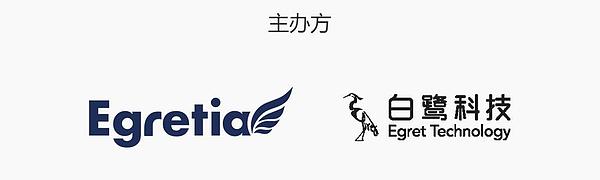 主办方

Egretia

白鹭科技
Egret Technology